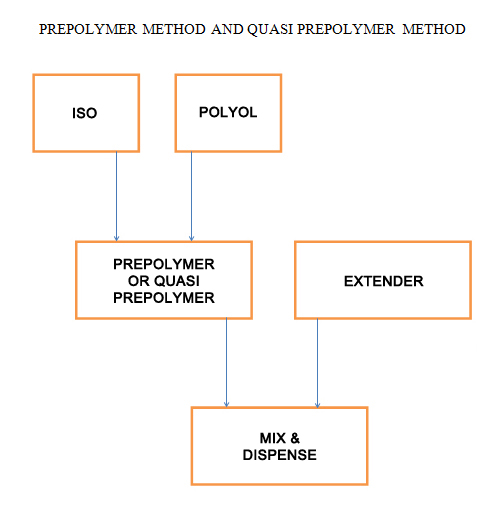 PREPOLYMER METHOD AND QUASI PREPOLYMER METHOD

ISO

POLYOL

PREPOLYMER OR QUASI PREPOLYMER

EXTENDER

MIX & DISPENSE